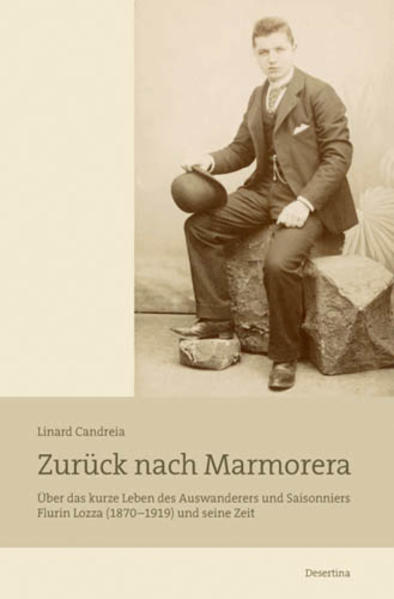 Linard Candreia

Zurück nach Marmorera

Über das kurze Leben des Auswanderers und Saisonniers Flurin Lozza (1870–1919) und seine Zeit

Desertina